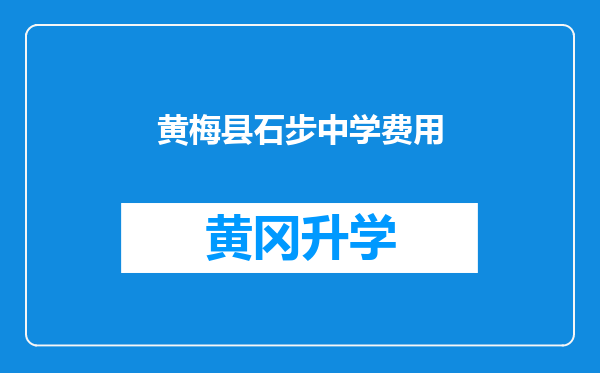 黄梅县石步中学费用

黄冈升学